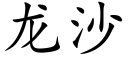 龙沙